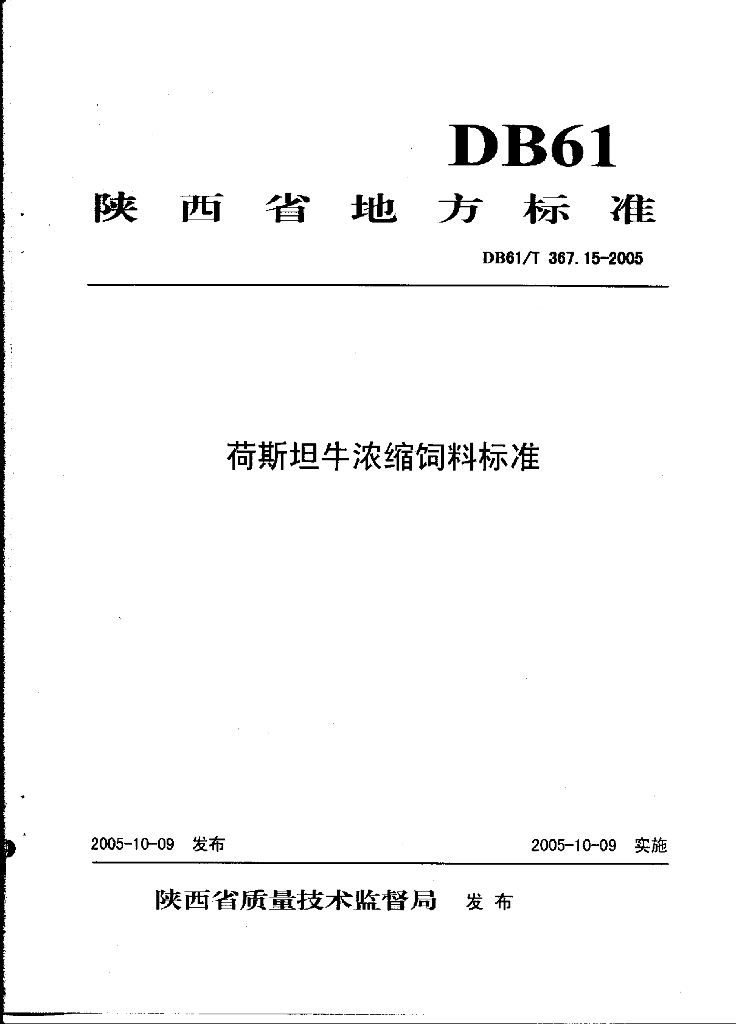 DB61

陕西省地方标准

DB61/T 367.15-2005

荷斯坦牛浓缩饲料标准

2005-10-09 发布 2005-10-09 实施

陕西省质量技术监督局 发布